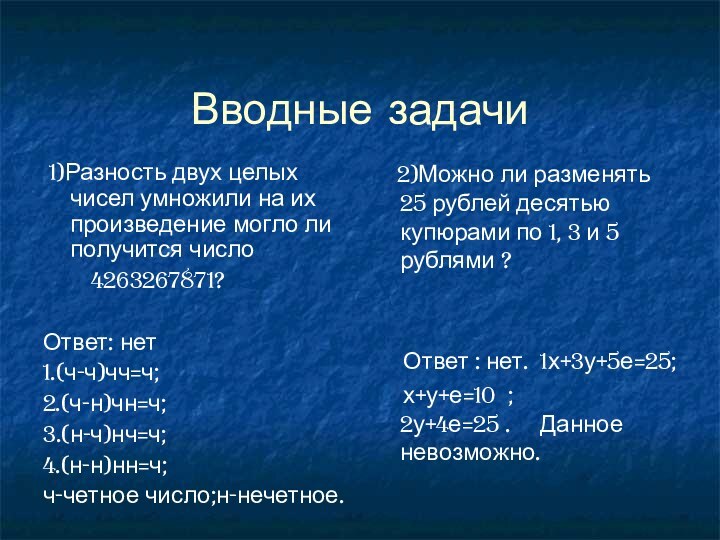 Вводные задачи

1)Разность двух целых чисел умножили на их произведение могло ли получится число 4263267871?

Ответ: нет
1.(ч-ч)чч=ч;
2.(ч-н)чн=ч;
3.(н-ч)нч=ч;
4.(н-н)нн=ч;
ч-четное число;н-нечетное.

2)Можно ли разменять 25 рублей десятью купюрами по 1, 3 и 5 рублями ?

Ответ : нет. 1х+3у+5е=25;
х+у+е=10 ;
2у+4е=25 . Данное невозможно.